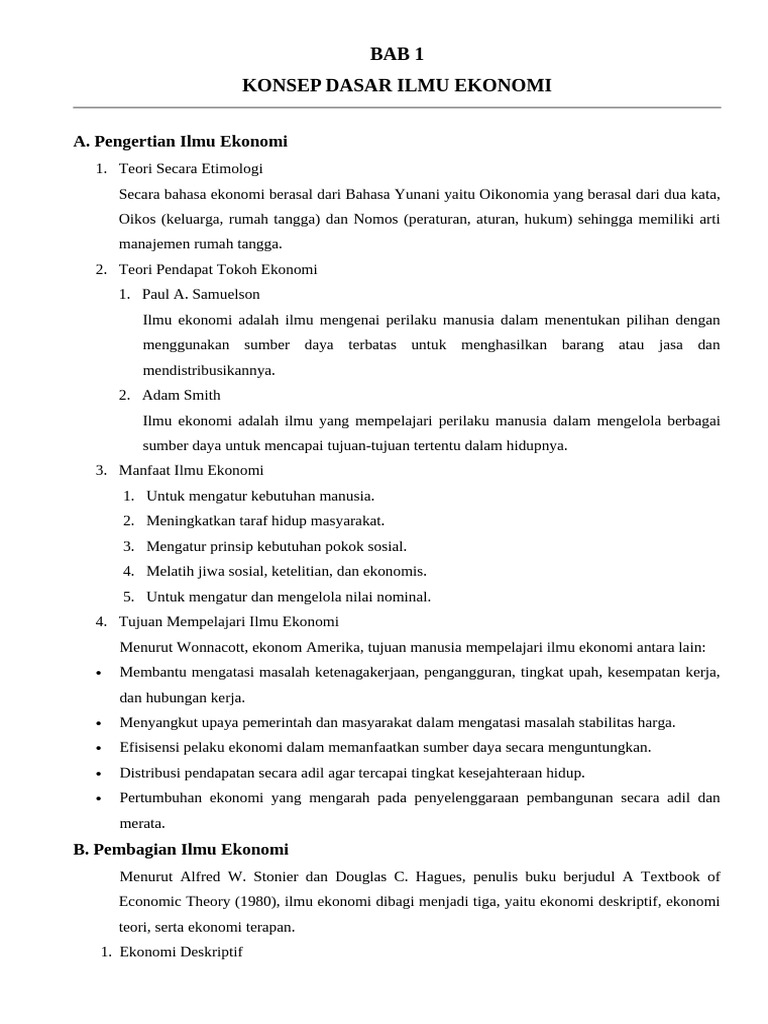 BAB 1
KONSEP DASAR ILMU EKONOMI

A. Pengertian Ilmu Ekonomi

1. Teori Secara Etimologi

Secara bahasa ekonomi berasal dari Bahasa Yunani yaitu Oikonomia yang berasal dari dua kata, Oikos (keluarga, rumah tangga) dan Nomos (peraturan, aturan, hukum) sehingga memiliki arti manajemen rumah tangga.

2. Teori Pendapat Tokoh Ekonomi

1. Paul A. Samuelson

Ilmu ekonomi adalah ilmu mengenai perilaku manusia dalam menentukan pilihan dengan menggunakan sumber daya terbatas untuk menghasilkan barang atau jasa dan mendistribusikannya.

2. Adam Smith

Ilmu ekonomi adalah ilmu yang mempelajari perilaku manusia dalam mengelola berbagai sumber daya untuk mencapai tujuan-tujuan tertentu dalam hidupnya.

3. Manfaat Ilmu Ekonomi

1. Untuk mengatur kebutuhan manusia.
2. Meningkatkan taraf hidup masyarakat.
3. Mengatur prinsip kebutuhan pokok sosial.
4. Melatih jiwa sosial, ketelitian, dan ekonomis.
5. Untuk mengatur dan mengelola nilai nominal.

4. Tujuan Mempelajari Ilmu Ekonomi

Menurut Wonnacott, ekonom Amerika, tujuan manusia mempelajari ilmu ekonomi antara lain:

• Membantu mengatasi masalah ketenagakerjaan, pengangguran, tingkat upah, kesempatan kerja, dan hubungan kerja.
• Menyangkut upaya pemerintah dan masyarakat dalam mengatasi masalah stabilitas harga.
• Efisisensi pelaku ekonomi dalam memanfaatkan sumber daya secara menguntungkan.
• Distribusi pendapatan secara adil agar tercapai tingkat kesejahteraan hidup.
• Pertumbuhan ekonomi yang mengarah pada penyelenggaraan pembangunan secara adil dan merata.

B. Pembagian Ilmu Ekonomi

Menurut Alfred W. Stonier dan Douglas C. Hagues, penulis buku berjudul A Textbook of Economic Theory (1980), ilmu ekonomi dibagi menjadi tiga, yaitu ekonomi deskriptif, ekonomi teori, serta ekonomi terapan.

1. Ekonomi Deskriptif